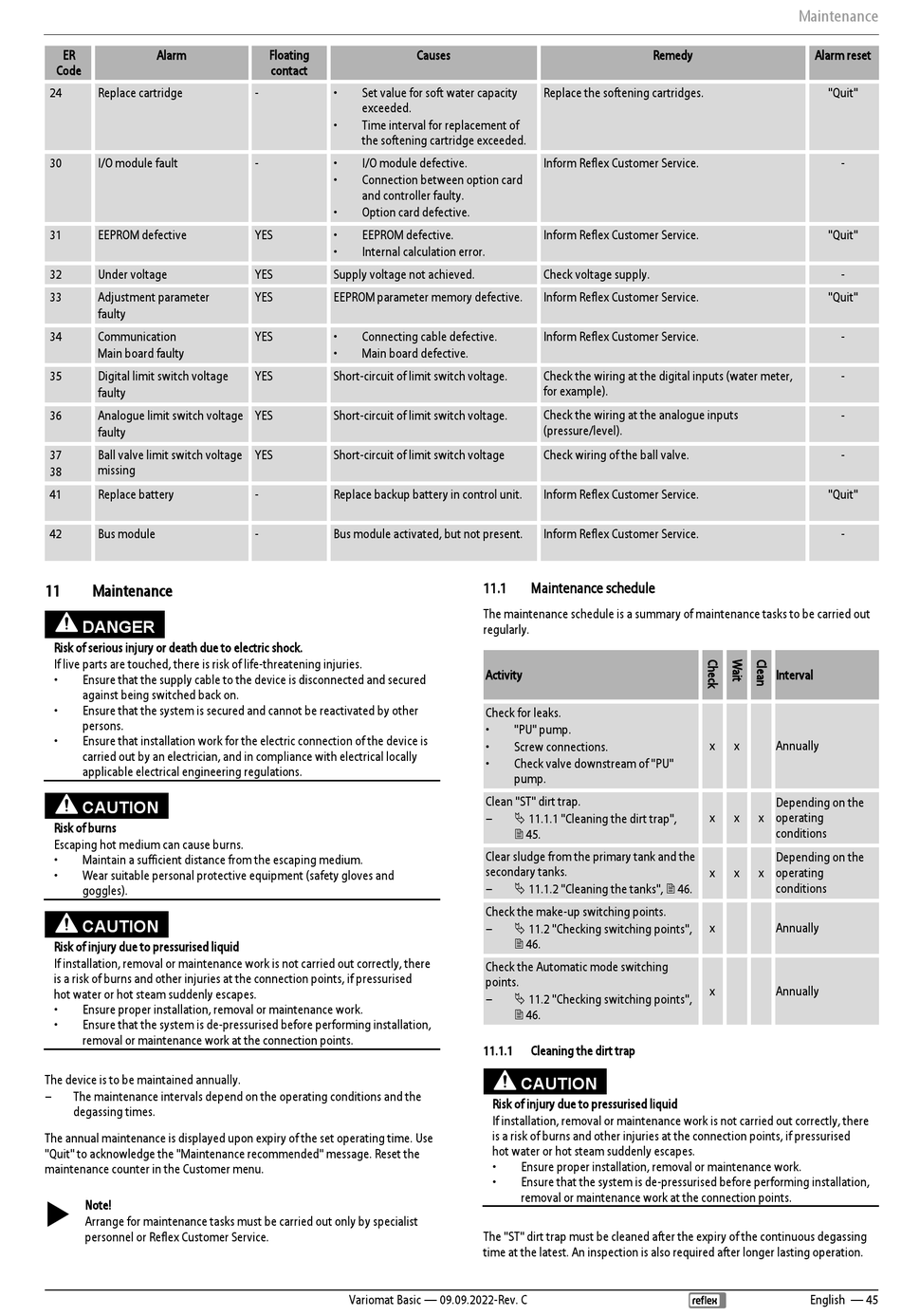 Maintenance

| ER Code | Alarm | Floating contact | Causes | Remedy | Alarm reset |
|---|---|---|---|---|---|
| 24 | Replace cartridge | - | • Set value for soft water capacity exceeded. • Time interval for replacement of the softening cartridge exceeded. | Replace the softening cartridges. | "Quit" |
| 30 | I/O module fault | - | • I/O module defective. • Connection between option card and controller faulty. • Option card defective. | Inform Reflex Customer Service. | - |
| 31 | EEPROM defective | YES | • EEPROM defective. • Internal calculation error. | Inform Reflex Customer Service. | "Quit" |
| 32 | Under voltage | YES | Supply voltage not achieved. | Check voltage supply. | - |
| 33 | Adjustment parameter faulty | YES | EEPROM parameter memory defective. | Inform Reflex Customer Service. | "Quit" |
| 34 | Communication Main board faulty | YES | • Connecting cable defective. • Main board defective. | Inform Reflex Customer Service. | - |
| 35 | Digital limit switch voltage faulty | YES | Short-circuit of limit switch voltage. | Check the wiring at the digital inputs (water meter, for example). | - |
| 36 | Analogue limit switch voltage faulty | YES | Short-circuit of limit switch voltage. | Check the wiring at the analogue inputs (pressure/level). | - |
| 37 38 | Ball valve limit switch voltage missing | YES | Short-circuit of limit switch voltage | Check wiring of the ball valve. | - |
| 41 | Replace battery | - | Replace backup battery in control unit. | Inform Reflex Customer Service. | "Quit" |
| 42 | Bus module | - | Bus module activated, but not present. | Inform Reflex Customer Service. | - |

11 Maintenance

DANGER
Risk of serious injury or death due to electric shock.
If live parts are touched, there is risk of life-threatening injuries.
• Ensure that the supply cable to the device is disconnected and secured against being switched back on.
• Ensure that the system is secured and cannot be reactivated by other persons.
• Ensure that installation work for the electric connection of the device is carried out by an electrician, and in compliance with electrical locally applicable electrical engineering regulations.

CAUTION
Risk of burns
Escaping hot medium can cause burns.
• Maintain a sufficient distance from the escaping medium.
• Wear suitable personal protective equipment (safety gloves and goggles).

CAUTION
Risk of injury due to pressurised liquid
If installation, removal or maintenance work is not carried out correctly, there is a risk of burns and other injuries at the connection points, if pressurised hot water or hot steam suddenly escapes.
• Ensure proper installation, removal or maintenance work.
• Ensure that the system is de-pressurised before performing installation, removal or maintenance work at the connection points.

The device is to be maintained annually.
– The maintenance intervals depend on the operating conditions and the degassing times.

The annual maintenance is displayed upon expiry of the set operating time. Use "Quit" to acknowledge the "Maintenance recommended" message. Reset the maintenance counter in the Customer menu.

Note!
Arrange for maintenance tasks must be carried out only by specialist personnel or Reflex Customer Service.

11.1 Maintenance schedule

The maintenance schedule is a summary of maintenance tasks to be carried out regularly.

| Activity | Check | Wait | Clean | Interval |
|---|---|---|---|---|
| Check for leaks. • "PU" pump. • Screw connections. • Check valve downstream of "PU" pump. | x | x | | Annually |
| Clean "ST" dirt trap. – 11.1.1 "Cleaning the dirt trap", 45. | x | x | x | Depending on the operating conditions |
| Clear sludge from the primary tank and the secondary tanks. – 11.1.2 "Cleaning the tanks", 46. | x | x | x | Depending on the operating conditions |
| Check the make-up switching points. – 11.2 "Checking switching points", 46. | x | | | Annually |
| Check the Automatic mode switching points. – 11.2 "Checking switching points", 46. | x | | | Annually |

11.1.1 Cleaning the dirt trap

CAUTION
Risk of injury due to pressurised liquid
If installation, removal or maintenance work is not carried out correctly, there is a risk of burns and other injuries at the connection points, if pressurised hot water or hot steam suddenly escapes.
• Ensure proper installation, removal or maintenance work.
• Ensure that the system is de-pressurised before performing installation, removal or maintenance work at the connection points.

The "ST" dirt trap must be cleaned after the expiry of the continuous degassing time at the latest. An inspection is also required after longer lasting operation.

Variomat Basic — 09.09.2022-Rev. C reflex English — 45